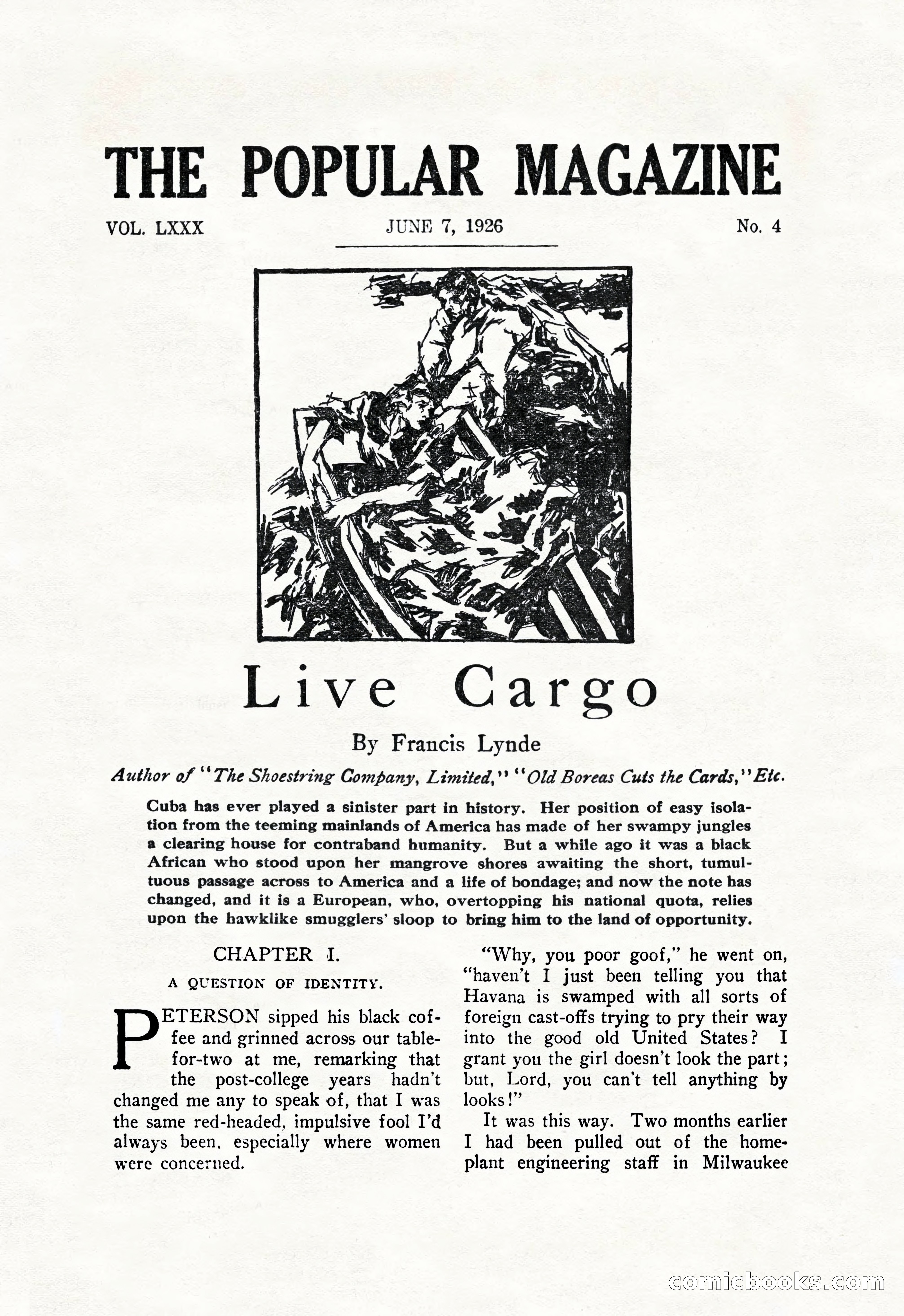 THE POPULAR MAGAZINE

VOL. LXXX

JUNE 7, 1926

No. 4

Live Cargo

By Francis Lynde

Author of "The Shoestring Company, Limited," "Old Boreas Cuts the Cards," Etc.

Cuba has ever played a sinister part in history. Her position of easy isolation from the teeming mainlands of America has made of her swampy jungles a clearing house for contraband humanity. But a while ago it was a black African who stood upon her mangrove shores awaiting the short, tumultuous passage across to America and a life of bondage; and now the note has changed, and it is a European, who, overtopping his national quota, relies upon the hawklike smugglers' sloop to bring him to the land of opportunity.

CHAPTER I.

A QUESTION OF IDENTITY.

PETERSON sipped his black coffee and grinned across our table-for-two at me, remarking that the post-college years hadn't changed me any to speak of, that I was the same red-headed, impulsive fool I'd always been, especially where women were concerned.

"Why, you poor goof," he went on, "haven't I just been telling you that Havana is swamped with all sorts of foreign cast-offs trying to pry their way into the good old United States? I grant you the girl doesn't look the part; but, Lord, you can't tell anything by looks!"

It was this way. Two months earlier I had been pulled out of the home-plant engineering staff in Milwaukee

comicbooks.com